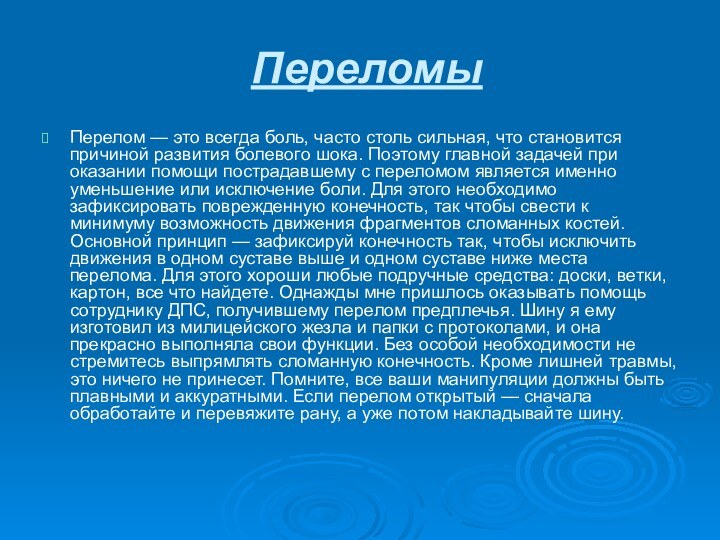 Переломы

Перелом — это всегда боль, часто столь сильная, что становится причиной развития болевого шока. Поэтому главной задачей при оказании помощи пострадавшему с переломом является именно уменьшение или исключение боли. Для этого необходимо зафиксировать поврежденную конечность, так чтобы свести к минимуму возможность движения фрагментов сломанных костей. Основной принцип — зафиксируй конечность так, чтобы исключить движения в одном суставе выше и одном суставе ниже места перелома. Для этого хороши любые подручные средства: доски, ветки, картон, все что найдете. Однажды мне пришлось оказывать помощь сотруднику ДПС, получившему перелом предплечья. Шину я ему изготовил из милицейского жезла и папки с протоколами, и она прекрасно выполняла свои функции. Без особой необходимости не стремитесь выпрямлять сломанную конечность. Кроме лишней травмы, это ничего не принесет. Помните, все ваши манипуляции должны быть плавными и аккуратными. Если перелом открытый — сначала обработайте и перевяжите рану, а уже потом накладывайте шину.